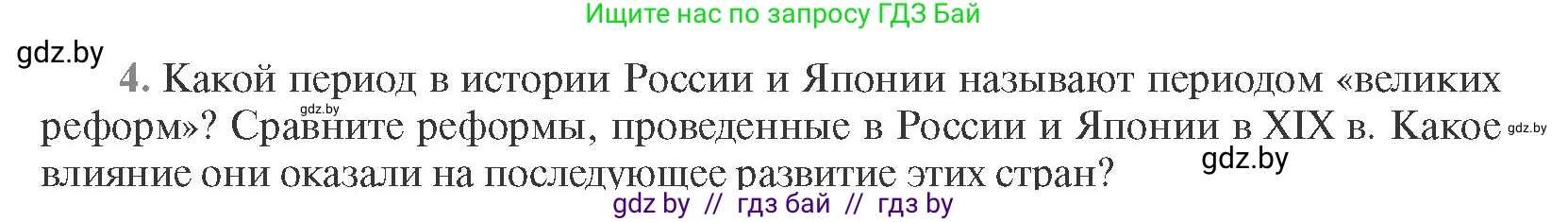 Ищите нас по запросу ГДЗ Бай

gdz.by

4. Какой период в истории России и Японии называют периодом «великих реформ»? Сравните реформы, проведенные в России и Японии в XIX в. Какое влияние они оказали на последующее развитие этих стран?

gdz.by

gdz.by

gdz.by

gdz by // гдз бай // гдз by